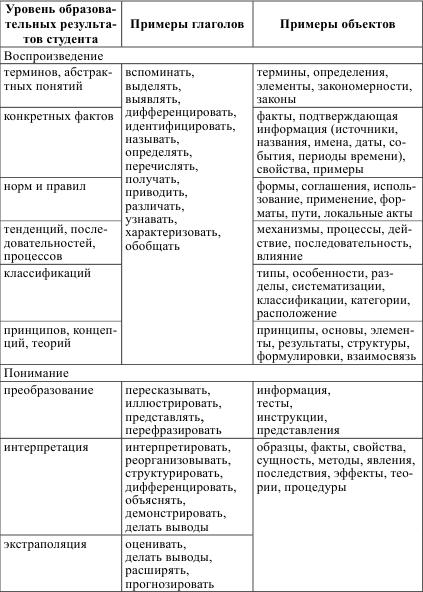 | Уровень образовательных результатов студента | Примеры глаголов | Примеры объектов |
|---|---|---|
| Воспроизведение | | |
| терминов, абстрактных понятий | вспоминать, выделять, выявлять, дифференцировать, идентифицировать, называть, определять, перечислять, получать, приводить, различать, узнавать, характеризовать, обобщать | термины, определения, элементы, закономерности, законы |
| конкретных фактов | | факты, подтверждающая информация (источники, названия, имена, даты, события, периоды времени), свойства, примеры |
| норм и правил | | формы, соглашения, использование, применение, форматы, пути, локальные акты |
| тенденций, последовательностей, процессов | | механизмы, процессы, действие, последовательность, влияние |
| классификаций | | типы, особенности, разделы, систематизации, классификации, категории, расположение |
| принципов, концепций, теорий | | принципы, основы, элементы, результаты, структуры, формулировки, взаимосвязь |
| Понимание | | |
| преобразование | пересказывать, иллюстрировать, представлять, перефразировать | информация, тесты, инструкции, представления |
| интерпретация | интерпретировать, реорганизовывать, структурировать, дифференцировать, объяснять, демонстрировать, делать выводы | образцы, факты, свойства, сущность, методы, явления, последствия, эффекты, теории, процедуры |
| экстраполяция | оценивать, делать выводы, расширять, прогнозировать | |